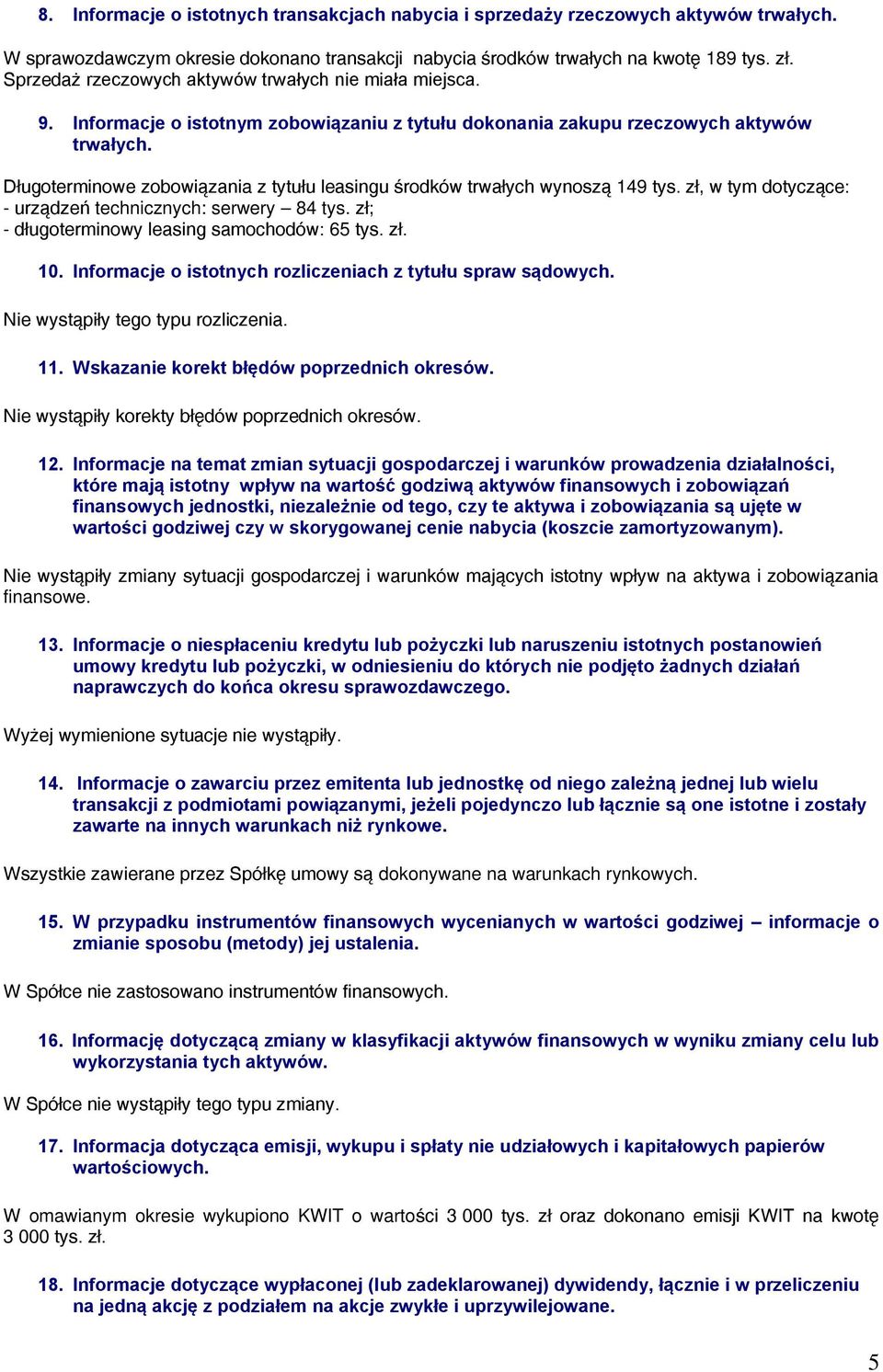 8. Informacje o istotnych transakcjach nabycia i sprzedaży rzeczowych aktywów trwałych.

W sprawozdawczym okresie dokonano transakcji nabycia środków trwałych na kwotę 189 tys. zł. Sprzedaż rzeczowych aktywów trwałych nie miała miejsca.

9. Informacje o istotnym zobowiązaniu z tytułu dokonania zakupu rzeczowych aktywów trwałych.

Długoterminowe zobowiązania z tytułu leasingu środków trwałych wynoszą 149 tys. zł, w tym dotyczące:
- urządzeń technicznych: serwery – 84 tys. zł;
- długoterminowy leasing samochodów: 65 tys. zł.

10. Informacje o istotnych rozliczeniach z tytułu spraw sądowych.

Nie wystąpiły tego typu rozliczenia.

11. Wskazanie korekt błędów poprzednich okresów.

Nie wystąpiły korekty błędów poprzednich okresów.

12. Informacje na temat zmian sytuacji gospodarczej i warunków prowadzenia działalności, które mają istotny wpływ na wartość godziwą aktywów finansowych i zobowiązań finansowych jednostki, niezależnie od tego, czy te aktywa i zobowiązania są ujęte w wartości godziwej czy w skorygowanej cenie nabycia (koszcie zamortyzowanym).

Nie wystąpiły zmiany sytuacji gospodarczej i warunków mających istotny wpływ na aktywa i zobowiązania finansowe.

13. Informacje o niespłaceniu kredytu lub pożyczki lub naruszeniu istotnych postanowień umowy kredytu lub pożyczki, w odniesieniu do których nie podjęto żadnych działań naprawczych do końca okresu sprawozdawczego.

Wyżej wymienione sytuacje nie wystąpiły.

14. Informacje o zawarciu przez emitenta lub jednostkę od niego zależną jednej lub wielu transakcji z podmiotami powiązanymi, jeżeli pojedynczo lub łącznie są one istotne i zostały zawarte na innych warunkach niż rynkowe.

Wszystkie zawierane przez Spółkę umowy są dokonywane na warunkach rynkowych.

15. W przypadku instrumentów finansowych wycenianych w wartości godziwej – informacje o zmianie sposobu (metody) jej ustalenia.

W Spółce nie zastosowano instrumentów finansowych.

16. Informację dotyczącą zmiany w klasyfikacji aktywów finansowych w wyniku zmiany celu lub wykorzystania tych aktywów.

W Spółce nie wystąpiły tego typu zmiany.

17. Informacja dotycząca emisji, wykupu i spłaty nie udziałowych i kapitałowych papierów wartościowych.

W omawianym okresie wykupiono KWIT o wartości 3 000 tys. zł oraz dokonano emisji KWIT na kwotę 3 000 tys. zł.

18. Informacje dotyczące wypłaconej (lub zadeklarowanej) dywidendy, łącznie i w przeliczeniu na jedną akcję z podziałem na akcje zwykłe i uprzywilejowane.

5